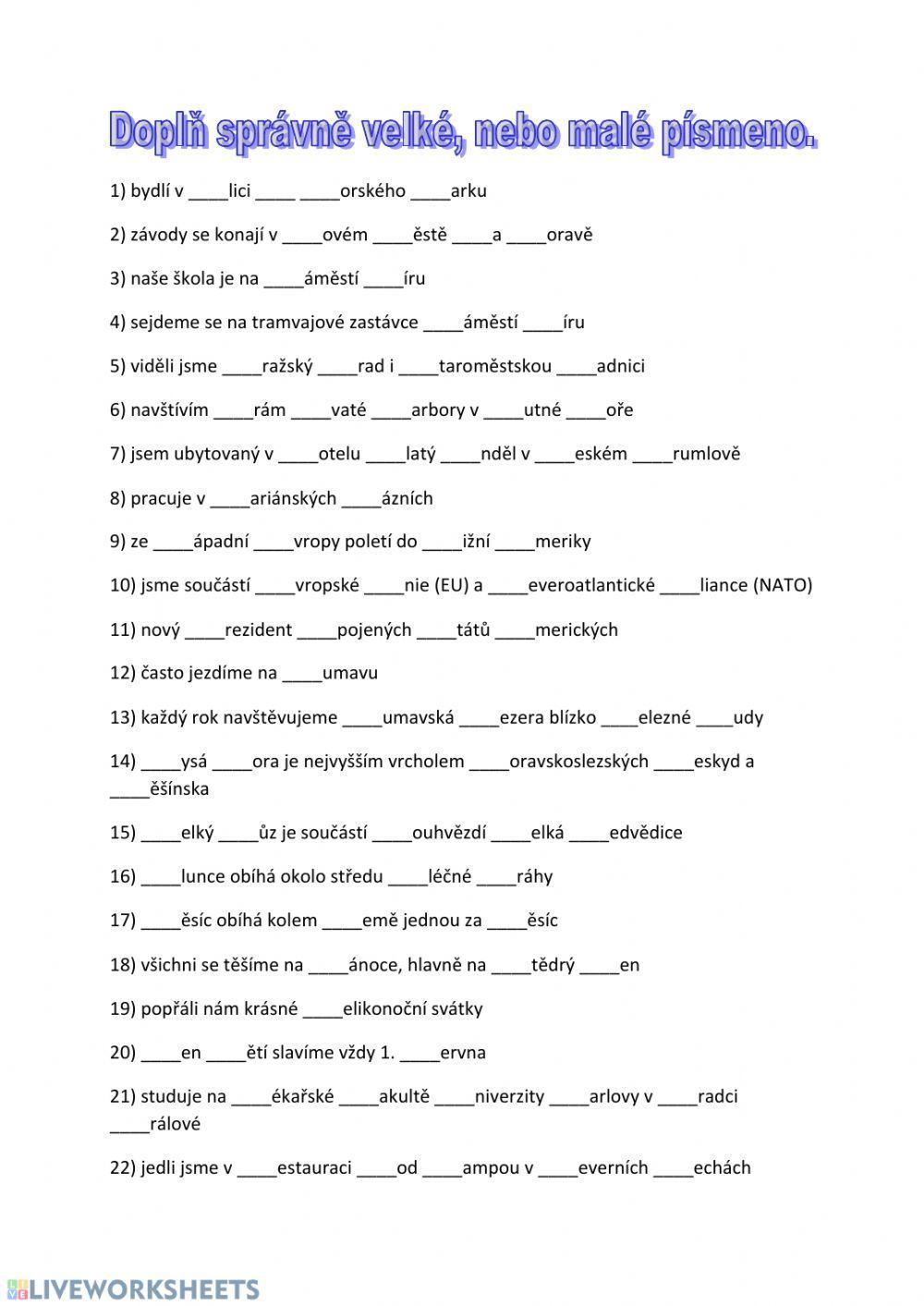 Doplň správně velké, nebo malé písmeno.

1) bydlí v ____lici ____ ____orského ____arku

2) závody se konají v ____ovém ____ěstě ____a ____oravě

3) naše škola je na ____áměstí ____íru

4) sejdeme se na tramvajové zastávce ____áměstí ____íru

5) viděli jsme ____ražský ____rad i ____taroměstskou ____adnici

6) navštívím ____rám ____vaté ____arbory v ____utné ____oře

7) jsem ubytovaný v ____otelu ____latý ____nděl v ____eském ____rumlově

8) pracuje v ____ariánských ____ázních

9) ze ____ápadní ____vropy poletí do ____ižní ____meriky

10) jsme součástí ____vropské ____nie (EU) a ____everoatlantické ____liance (NATO)

11) nový ____rezident ____pojených ____tátů ____merických

12) často jezdíme na ____umavu

13) každý rok navštěvujeme ____umavská ____ezera blízko ____elezné ____udy

14) ____ysá ____ora je nejvyšším vrcholem ____oravskoslezských ____eskyd a ____ěšínska

15) ____elký ____ůz je součástí ____ouhvězdí ____elká ____edvědice

16) ____lunce obíhá okolo středu ____léčné ____ráhy

17) ____ěsíc obíhá kolem ____emě jednou za ____ěsíc

18) všichni se těšíme na ____ánoce, hlavně na ____tědrý ____en

19) popřáli nám krásné ____elikonoční svátky

20) ____en ____ětí slavíme vždy 1. ____ervna

21) studuje na ____ékařské ____akultě ____niverzity ____arlovy v ____radci ____rálové

22) jedli jsme v ____estauraci ____od ____ampou v ____everních ____echách

LIVEWORKSHEETS